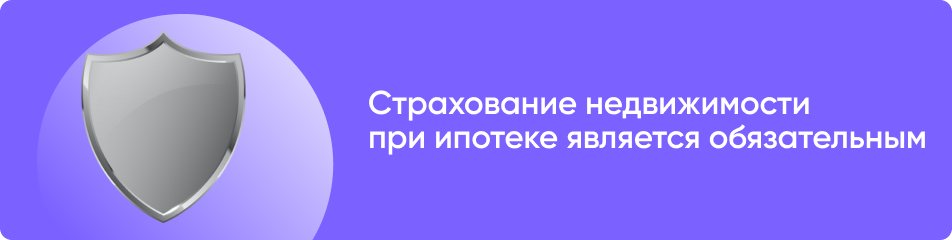 Страхование недвижимости при ипотеке является обязательным